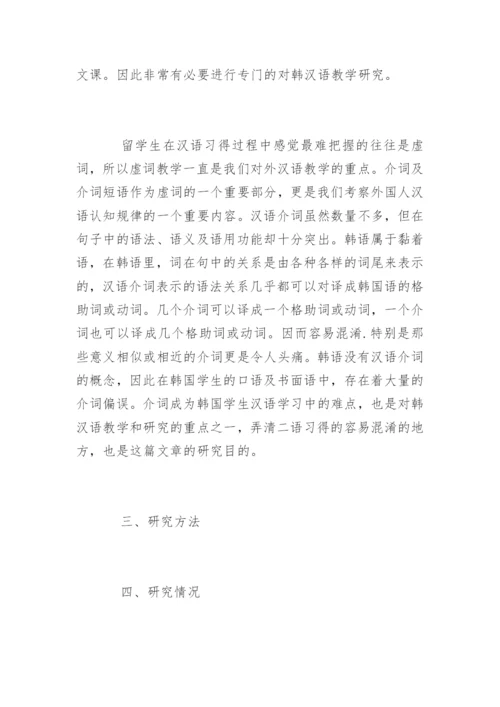 文课。因此非常有必要进行专门的对韩汉语教学研究。

留学生在汉语习得过程中感觉最难把握的往往是虚词，所以虚词教学一直是我们对外汉语教学的重点。介词及介词短语作为虚词的一个重要部分，更是我们考察外国人汉语认知规律的一个重要内容。汉语介词虽然数量不多，但在句子中的语法、语义及语用功能却十分突出。韩语属于黏着语，在韩语里，词在句中的关系是由各种各样的词尾来表示的，汉语介词表示的语法关系几乎都可以对译成韩国语的格助词或动词。几个介词可以译成一个格助词或动词，一个介词也可以译成几个格助词或动词。因而容易混淆.特别是那些意义相似或相近的介词更是令人头痛。韩语没有汉语介词的概念，因此在韩国学生的口语及书面语中，存在着大量的介词偏误。介词成为韩国学生汉语学习中的难点，也是对韩汉语教学和研究的重点之一，弄清二语习得的容易混淆的地方，也是这篇文章的研究目的。

三、研究方法

四、研究情况